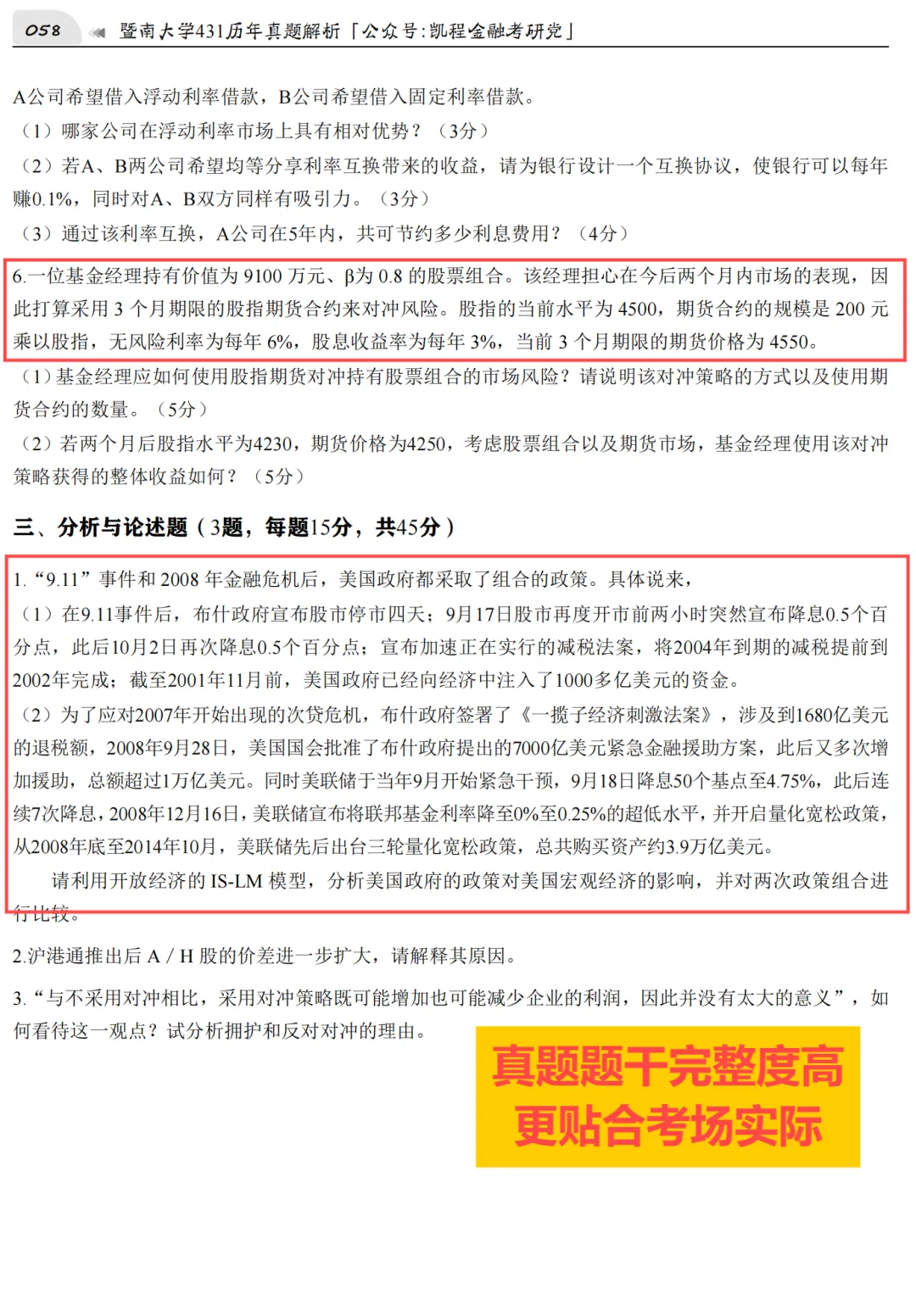 058 暨南大学431历年真题解析「公众号:凯程金融考研党」

A公司希望借入浮动利率借款，B公司希望借入固定利率借款。
（1）哪家公司在浮动利率市场上具有相对优势？（3分）
（2）若A、B两公司希望均等分享利率互换带来的收益，请为银行设计一个互换协议，使银行可以每年赚0.1%，同时对A、B双方同样有吸引力。（3分）
（3）通过该利率互换，A公司在5年内，共可节约多少利息费用？（4分）

6.一位基金经理持有价值为 9100 万元、β为 0.8 的股票组合。该经理担心在今后两个月内市场的表现，因此打算采用 3 个月期限的股指期货合约来对冲风险。股指的当前水平为 4500，期货合约的规模是 200 元乘以股指，无风险利率为每年 6%，股息收益率为每年 3%，当前 3 个月期限的期货价格为 4550。
（1）基金经理应如何使用股指期货对冲持有股票组合的市场风险？请说明该对冲策略的方式以及使用期货合约的数量。（5分）
（2）若两个月后股指水平为4230，期货价格为4250，考虑股票组合以及期货市场，基金经理使用该对冲策略获得的整体收益如何？（5分）

三、分析与论述题（3题，每题15分，共45分）

1.“9.11”事件和 2008 年金融危机后，美国政府都采取了组合的政策。具体说来，
（1）在9.11事件后，布什政府宣布股市停市四天；9月17日股市再度开市前两小时突然宣布降息0.5个百分点，此后10月2日再次降息0.5个百分点；宣布加速正在实行的减税法案，将2004年到期的减税提前到2002年完成；截至2001年11月前，美国政府已经向经济中注入了1000多亿美元的资金。
（2）为了应对2007年开始出现的次贷危机，布什政府签署了《一揽子经济刺激法案》，涉及到1680亿美元的退税额，2008年9月28日，美国国会批准了布什政府提出的7000亿美元紧急金融援助方案，此后又多次增加援助，总额超过1万亿美元。同时美联储于当年9月开始紧急干预，9月18日降息50个基点至4.75%，此后连续7次降息，2008年12月16日，美联储宣布将联邦基金利率降至0%至0.25%的超低水平，并开启量化宽松政策，从2008年底至2014年10月，美联储先后出台三轮量化宽松政策，总共购买资产约3.9万亿美元。
请利用开放经济的 IS-LM 模型，分析美国政府的政策对美国宏观经济的影响，并对两次政策组合进行比较。

2.沪港通推出后 A / H 股的价差进一步扩大，请解释其原因。

3.“与不采用对冲相比，采用对冲策略既可能增加也可能减少企业的利润，因此并没有太大的意义”，如何看待这一观点？试分析拥护和反对对冲的理由。

真题题干完整度高
更贴合考场实际